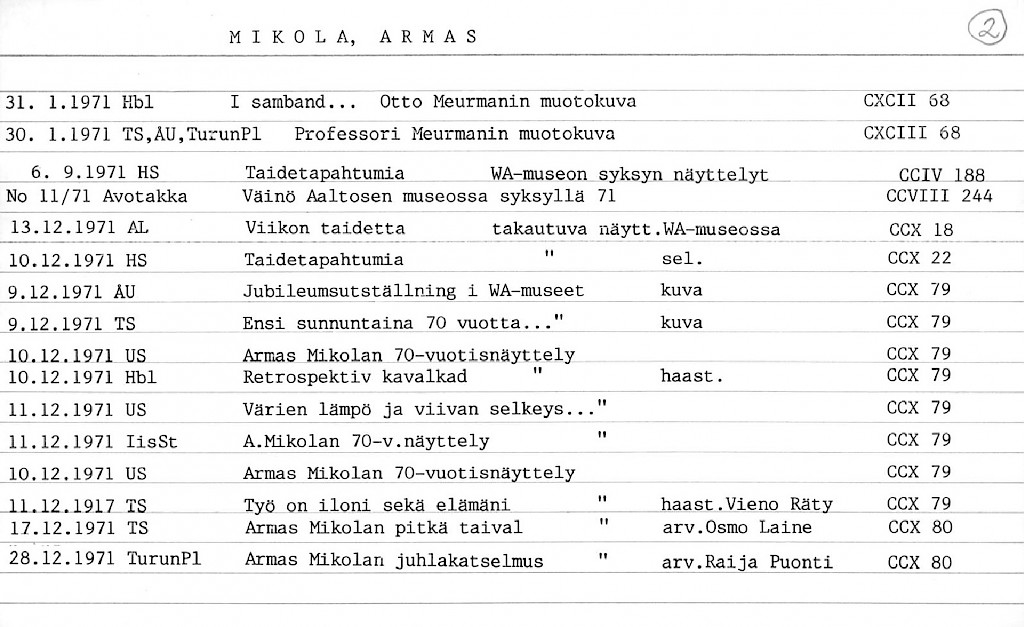 M I K O L A, A R M A S

2

| | | | | |
|---|---|---|---|---|
| 31. 1.1971 Hbl | I samband... Otto Meurmanin muotokuva | | | CXCII 68 |
| 30. 1.1971 TS,ÅU,TurunPl | Professori Meurmanin muotokuva | | | CXCIII 68 |
| 6. 9.1971 HS | Taidetapahtumia | WA-museon syksyn näyttelyt | | CCIV 188 |
| No 11/71 Avotakka | Väinö Aaltosen museossa syksyllä 71 | | | CCVIII 244 |
| 13.12.1971 AL | Viikon taidetta | takautuva näytt.WA-museossa | | CCX 18 |
| 10.12.1971 HS | Taidetapahtumia | " | sel. | CCX 22 |
| 9.12.1971 ÅU | Jubileumsutställning i WA-museet | | kuva | CCX 79 |
| 9.12.1971 TS | Ensi sunnuntaina 70 vuotta..." | | kuva | CCX 79 |
| 10.12.1971 US | Armas Mikolan 70-vuotisnäyttely | | | CCX 79 |
| 10.12.1971 Hbl | Retrospektiv kavalkad | " | haast. | CCX 79 |
| 11.12.1971 US | Värien lämpö ja viivan selkeys..." | | | CCX 79 |
| 11.12.1971 IisSt | A.Mikolan 70-v.näyttely | " | | CCX 79 |
| 10.12.1971 US | Armas Mikolan 70-vuotisnäyttely | | | CCX 79 |
| 11.12.1917 TS | Työ on iloni sekä elämäni | " | haast.Vieno Räty | CCX 79 |
| 17.12.1971 TS | Armas Mikolan pitkä taival | " | arv.Osmo Laine | CCX 80 |
| 28.12.1971 TurunPl | Armas Mikolan juhlakatselmus | " | arv.Raija Puonti | CCX 80 |